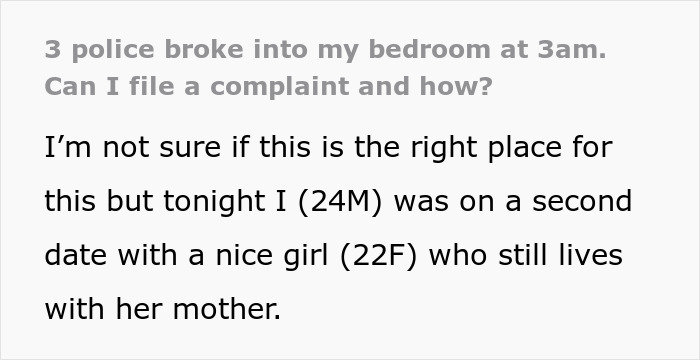 3 police broke into my bedroom at 3am. Can I file a complaint and how?

I’m not sure if this is the right place for this but tonight I (24M) was on a second date with a nice girl (22F) who still lives with her mother.